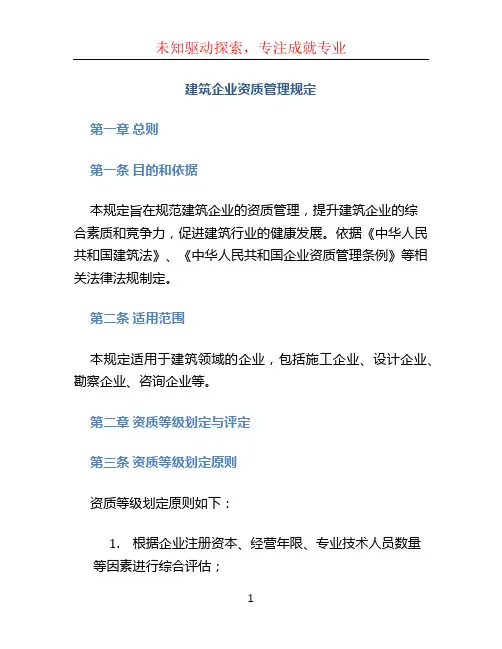 未知驱动探索，专注成就专业

建筑企业资质管理规定

第一章 总则

第一条 目的和依据

本规定旨在规范建筑企业的资质管理，提升建筑企业的综合素质和竞争力，促进建筑行业的健康发展。依据《中华人民共和国建筑法》、《中华人民共和国企业资质管理条例》等相关法律法规制定。

第二条 适用范围

本规定适用于建筑领域的企业，包括施工企业、设计企业、勘察企业、咨询企业等。

第二章 资质等级划定与评定

第三条 资质等级划定原则

资质等级划定原则如下：

1. 根据企业注册资本、经营年限、专业技术人员数量等因素进行综合评估；

1